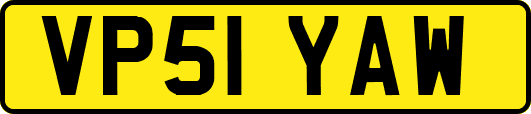 VP51 YAW